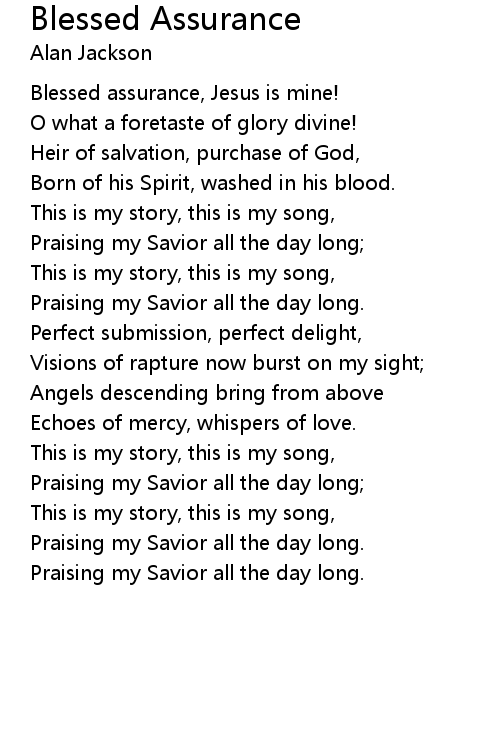 Blessed Assurance
Alan Jackson

Blessed assurance, Jesus is mine!
O what a foretaste of glory divine!
Heir of salvation, purchase of God,
Born of his Spirit, washed in his blood.
This is my story, this is my song,
Praising my Savior all the day long;
This is my story, this is my song,
Praising my Savior all the day long.
Perfect submission, perfect delight,
Visions of rapture now burst on my sight;
Angels descending bring from above
Echoes of mercy, whispers of love.
This is my story, this is my song,
Praising my Savior all the day long;
This is my story, this is my song,
Praising my Savior all the day long.
Praising my Savior all the day long.